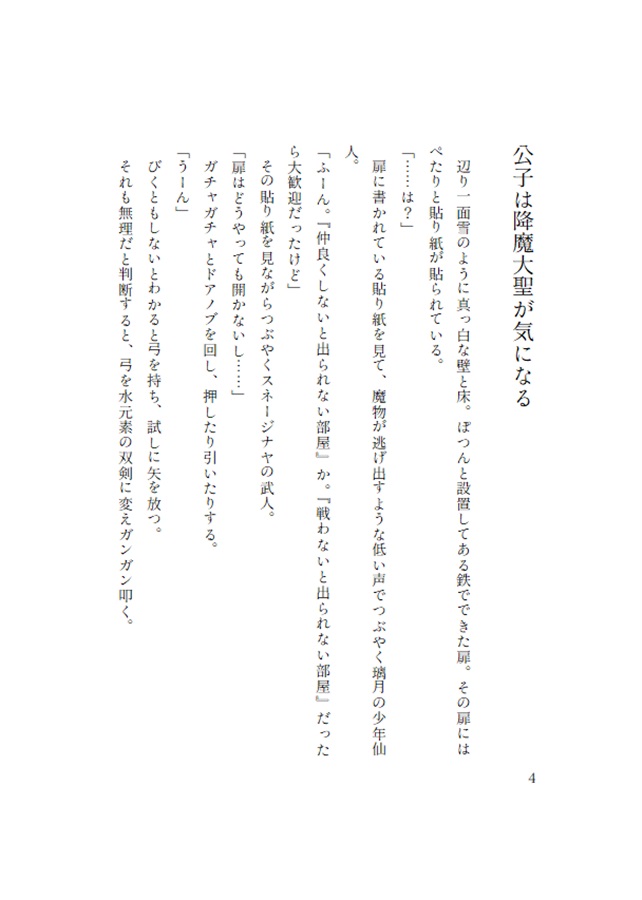 公子は降魔大聖が気になる

辺り一面雪のように真っ白な壁と床。ぽつんと設置してある鉄でできた扉。その扉にはぺたりと貼り紙が貼られている。

「……は？」

扉に書かれている貼り紙を見て、魔物が逃げ出すような低い声でつぶやく璃月の少年仙人。

「ふーん。『仲良くしないと出られない部屋』か。『戦わないと出られない部屋』だったら大歓迎だったけど」

その貼り紙を見ながらつぶやくスネージナヤの武人。

「扉はどうやっても開かないし……」

ガチャガチャとドアノブを回し、押したり引いたりする。

「うーん」

びくともしないとわかると弓を持ち、試しに矢を放つ。

それも無理だと判断すると、弓を水元素の双剣に変えガンガン叩く。

4